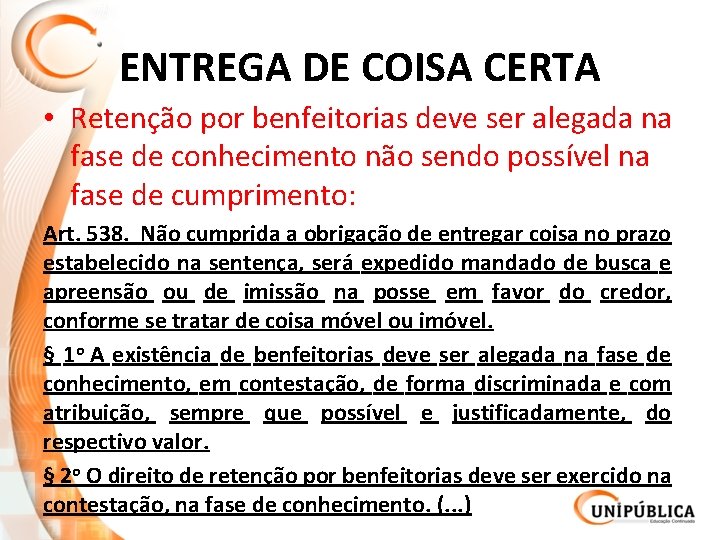 ENTREGA DE COISA CERTA

• Retenção por benfeitorias deve ser alegada na fase de conhecimento não sendo possível na fase de cumprimento:

Art. 538. Não cumprida a obrigação de entregar coisa no prazo estabelecido na sentença, será expedido mandado de busca e apreensão ou de imissão na posse em favor do credor, conforme se tratar de coisa móvel ou imóvel.

§ 1º A existência de benfeitorias deve ser alegada na fase de conhecimento, em contestação, de forma discriminada e com atribuição, sempre que possível e justificadamente, do respectivo valor.

§ 2º O direito de retenção por benfeitorias deve ser exercido na contestação, na fase de conhecimento. (...)

UNIPÚBLICA
Educação Continuada